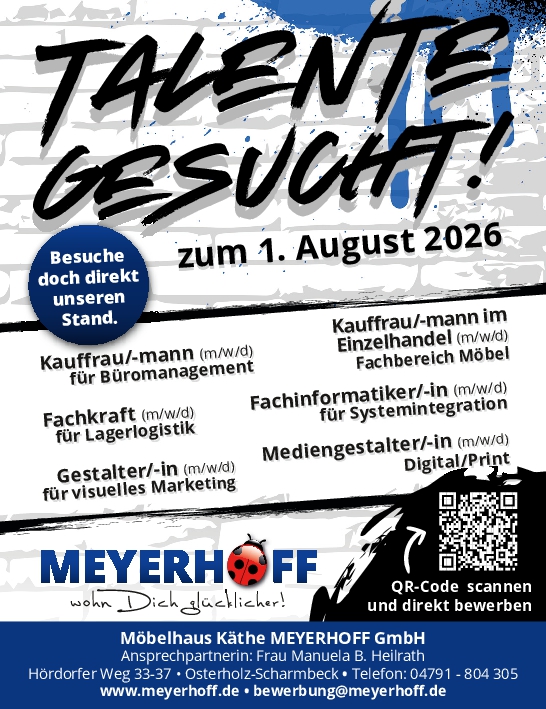 TALENTE GESUCHT!

zum 1. August 2026

Besuche doch direkt unseren Stand.

Kauffrau/-mann (m/w/d)
für Büromanagement

Fachkraft (m/w/d)
für Lagerlogistik

Gestalter/-in (m/w/d)
für visuelles Marketing

Kauffrau/-mann im Einzelhandel (m/w/d)
Fachbereich Möbel

Fachinformatiker/-in (m/w/d)
für Systemintegration

Mediengestalter/-in (m/w/d)
Digital/Print

MEYERHOFF
wohn Dich glücklicher!

QR-Code scannen
und direkt bewerben

Möbelhaus Käthe MEYERHOFF GmbH
Ansprechpartnerin: Frau Manuela B. Heilrath
Hördorfer Weg 33-37 • Osterholz-Scharmbeck • Telefon: 04791 - 804 305
www.meyerhoff.de • bewerbung@meyerhoff.de